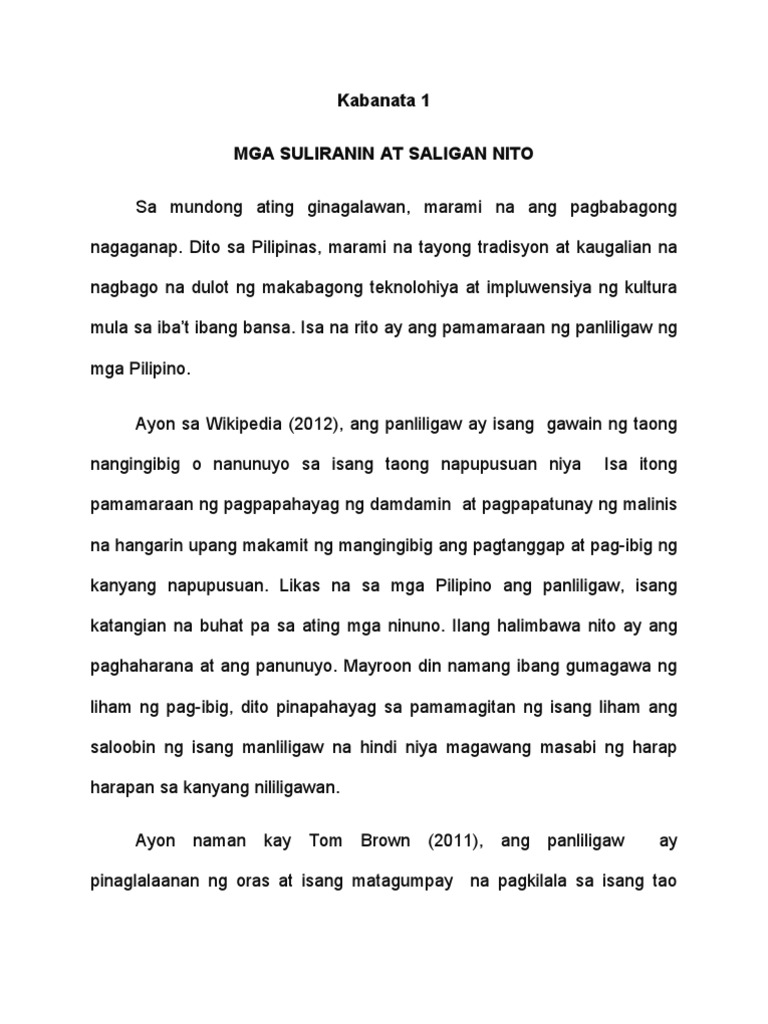 Kabanata 1

MGA SULIRANIN AT SALIGAN NITO

Sa mundong ating ginagalawan, marami na ang pagbabagong nagaganap. Dito sa Pilipinas, marami na tayong tradisyon at kaugalian na nagbago na dulot ng makabagong teknolohiya at impluwensiya ng kultura mula sa iba't ibang bansa. Isa na rito ay ang pamamaraan ng panliligaw ng mga Pilipino.

Ayon sa Wikipedia (2012), ang panliligaw ay isang gawain ng taong nangingibig o nanunuyo sa isang taong napupusuan niya Isa itong pamamaraan ng pagpapahayag ng damdamin at pagpapatunay ng malinis na hangarin upang makamit ng mangingibig ang pagtanggap at pag-ibig ng kanyang napupusuan. Likas na sa mga Pilipino ang panliligaw, isang katangian na buhat pa sa ating mga ninuno. Ilang halimbawa nito ay ang paghaharana at ang panunuyo. Mayroon din namang ibang gumagawa ng liham ng pag-ibig, dito pinapahayag sa pamamagitan ng isang liham ang saloobin ng isang manliligaw na hindi niya magawang masabi ng harap harapan sa kanyang nililigawan.

Ayon naman kay Tom Brown (2011), ang panliligaw ay pinaglalaanan ng oras at isang matagumpay na pagkilala sa isang tao